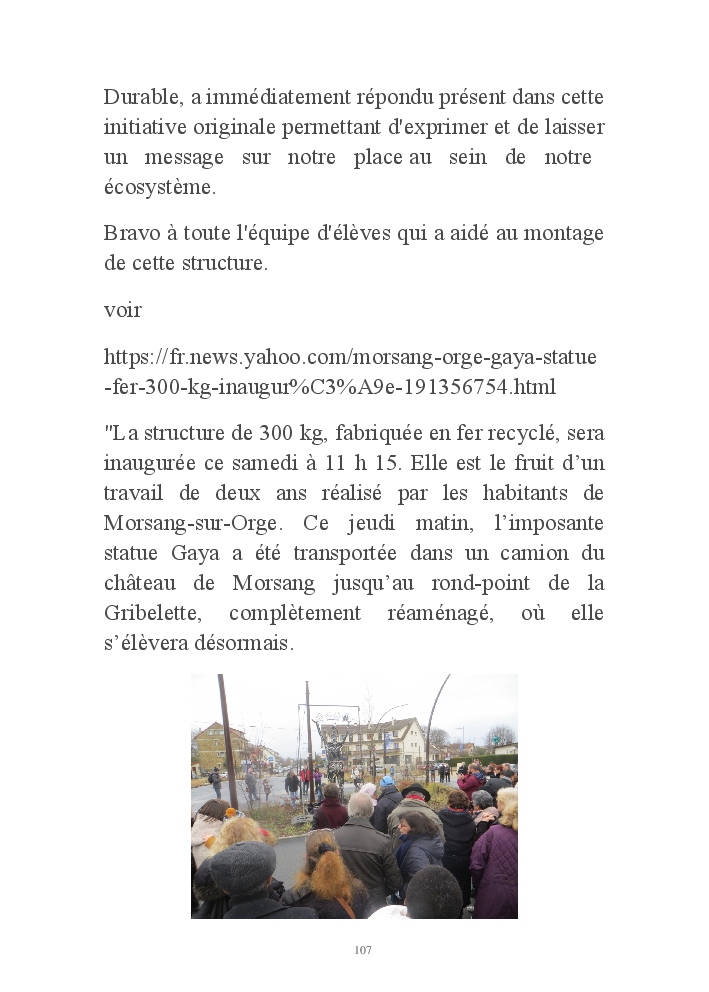 Durable, a immédiatement répondu présent dans cette initiative originale permettant d'exprimer et de laisser un message sur notre place au sein de notre écosystème.

Bravo à toute l'équipe d'élèves qui a aidé au montage de cette structure.

voir

https://fr.news.yahoo.com/morsang-orge-gaya-statue-fer-300-kg-inaugur%C3%A9e-191356754.html

"La structure de 300 kg, fabriquée en fer recyclé, sera inaugurée ce samedi à 11 h 15. Elle est le fruit d'un travail de deux ans réalisé par les habitants de Morsang-sur-Orge. Ce jeudi matin, l'imposante statue Gaya a été transportée dans un camion du château de Morsang jusqu'au rond-point de la Gribelette, complètement réaménagé, où elle s'élèvera désormais.

107